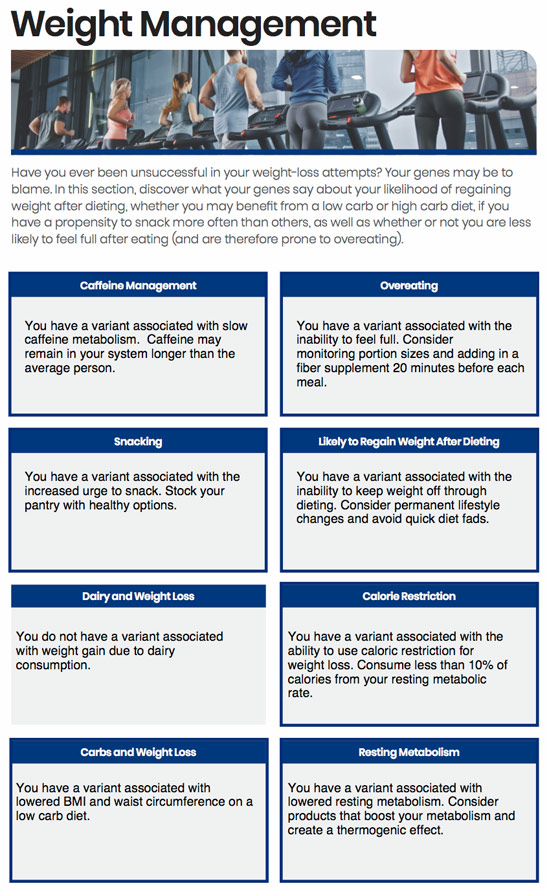 Weight Management

Have you ever been unsuccessful in your weight-loss attempts? Your genes may be to blame. In this section, discover what your genes say about your likelihood of regaining weight after dieting, whether you may benefit from a low carb or high carb diet, if you have a propensity to snack more often than others, as well as whether or not you are less likely to feel full after eating (and are therefore prone to overeating).

Caffeine Management

You have a variant associated with slow caffeine metabolism. Caffeine may remain in your system longer than the average person.

Overeating

You have a variant associated with the inability to feel full. Consider monitoring portion sizes and adding in a fiber supplement 20 minutes before each meal.

Snacking

You have a variant associated with the increased urge to snack. Stock your pantry with healthy options.

Likely to Regain Weight After Dieting

You have a variant associated with the inability to keep weight off through dieting. Consider permanent lifestyle changes and avoid quick diet fads.

Dairy and Weight Loss

You do not have a variant associated with weight gain due to dairy consumption.

Calorie Restriction

You have a variant associated with the ability to use caloric restriction for weight loss. Consume less than 10% of calories from your resting metabolic rate.

Carbs and Weight Loss

You have a variant associated with lowered BMI and waist circumference on a low carb diet.

Resting Metabolism

You have a variant associated with lowered resting metabolism. Consider products that boost your metabolism and create a thermogenic effect.